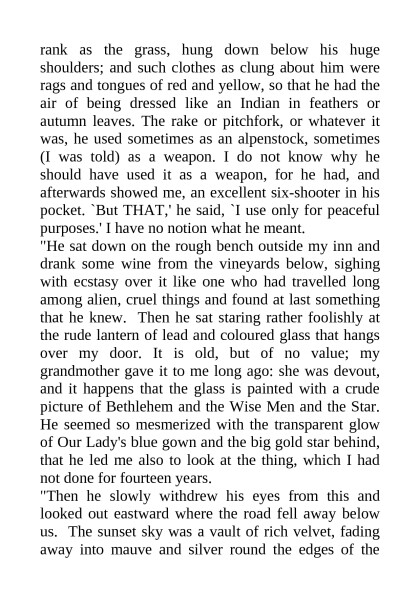 rank as the grass, hung down below his huge shoulders; and such clothes as clung about him were rags and tongues of red and yellow, so that he had the air of being dressed like an Indian in feathers or autumn leaves. The rake or pitchfork, or whatever it was, he used sometimes as an alpenstock, sometimes (I was told) as a weapon. I do not know why he should have used it as a weapon, for he had, and afterwards showed me, an excellent six-shooter in his pocket. `But THAT,' he said, `I use only for peaceful purposes.' I have no notion what he meant.

"He sat down on the rough bench outside my inn and drank some wine from the vineyards below, sighing with ecstasy over it like one who had travelled long among alien, cruel things and found at last something that he knew. Then he sat staring rather foolishly at the rude lantern of lead and coloured glass that hangs over my door. It is old, but of no value; my grandmother gave it to me long ago: she was devout, and it happens that the glass is painted with a crude picture of Bethlehem and the Wise Men and the Star. He seemed so mesmerized with the transparent glow of Our Lady's blue gown and the big gold star behind, that he led me also to look at the thing, which I had not done for fourteen years.

"Then he slowly withdrew his eyes from this and looked out eastward where the road fell away below us. The sunset sky was a vault of rich velvet, fading away into mauve and silver round the edges of the